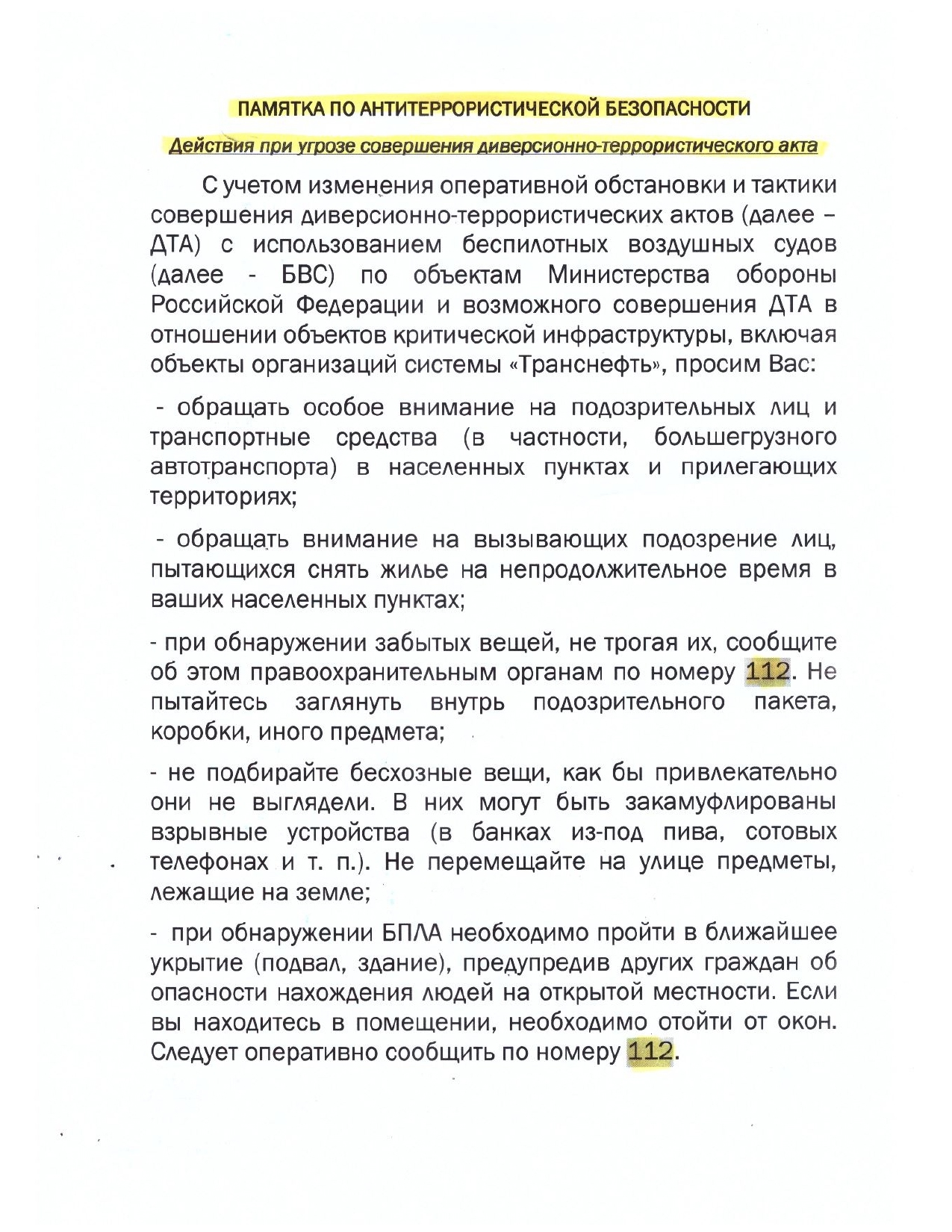 ПАМЯТКА ПО АНТИТЕРРОРИСТИЧЕСКОЙ БЕЗОПАСНОСТИ

Действия при угрозе совершения диверсионно-террористического акта

С учетом изменения оперативной обстановки и тактики совершения диверсионно-террористических актов (далее – ДТА) с использованием беспилотных воздушных судов (далее - БВС) по объектам Министерства обороны Российской Федерации и возможного совершения ДТА в отношении объектов критической инфраструктуры, включая объекты организаций системы «Транснефть», просим Вас:

- обращать особое внимание на подозрительных лиц и транспортные средства (в частности, большегрузного автотранспорта) в населенных пунктах и прилегающих территориях;

- обращать внимание на вызывающих подозрение лиц, пытающихся снять жилье на непродолжительное время в ваших населенных пунктах;

- при обнаружении забытых вещей, не трогая их, сообщите об этом правоохранительным органам по номеру 112. Не пытайтесь заглянуть внутрь подозрительного пакета, коробки, иного предмета;

- не подбирайте бесхозные вещи, как бы привлекательно они не выглядели. В них могут быть закамуфлированы взрывные устройства (в банках из-под пива, сотовых телефонах и т. п.). Не перемещайте на улице предметы, лежащие на земле;

- при обнаружении БПЛА необходимо пройти в ближайшее укрытие (подвал, здание), предупредив других граждан об опасности нахождения людей на открытой местности. Если вы находитесь в помещении, необходимо отойти от окон. Следует оперативно сообщить по номеру 112.